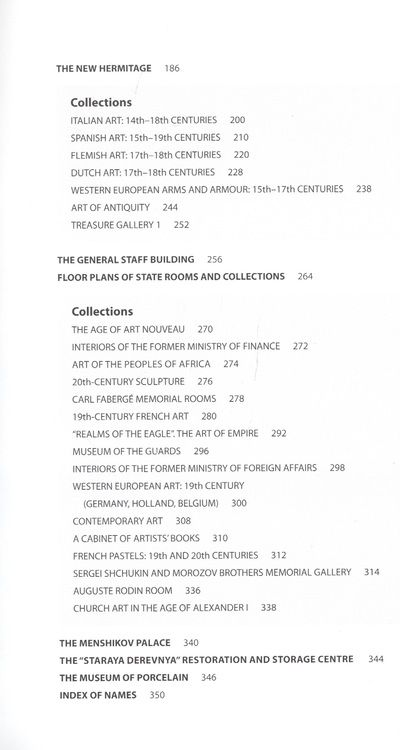 THE NEW HERMITAGE 186

Collections
ITALIAN ART: 14th–18th CENTURIES 200
SPANISH ART: 15th–19th CENTURIES 210
FLEMISH ART: 17th–18th CENTURIES 220
DUTCH ART: 17th–18th CENTURIES 228
WESTERN EUROPEAN ARMS AND ARMOUR: 15th–17th CENTURIES 238
ART OF ANTIQUITY 244
TREASURE GALLERY 1 252

THE GENERAL STAFF BUILDING 256
FLOOR PLANS OF STATE ROOMS AND COLLECTIONS 264

Collections
THE AGE OF ART NOUVEAU 270
INTERIORS OF THE FORMER MINISTRY OF FINANCE 272
ART OF THE PEOPLES OF AFRICA 274
20th-CENTURY SCULPTURE 276
CARL FABERGÉ MEMORIAL ROOMS 278
19th-CENTURY FRENCH ART 280
"REALMS OF THE EAGLE". THE ART OF EMPIRE 292
MUSEUM OF THE GUARDS 296
INTERIORS OF THE FORMER MINISTRY OF FOREIGN AFFAIRS 298
WESTERN EUROPEAN ART: 19th CENTURY (GERMANY, HOLLAND, BELGIUM) 300
CONTEMPORARY ART 308
A CABINET OF ARTISTS' BOOKS 310
FRENCH PASTELS: 19th AND 20th CENTURIES 312
SERGEI SHCHUKIN AND MOROZOV BROTHERS MEMORIAL GALLERY 314
AUGUSTE RODIN ROOM 336
CHURCH ART IN THE AGE OF ALEXANDER I 338

THE MENSHIKOV PALACE 340
THE "STARAYA DEREVNYA" RESTORATION AND STORAGE CENTRE 344
THE MUSEUM OF PORCELAIN 346
INDEX OF NAMES 350